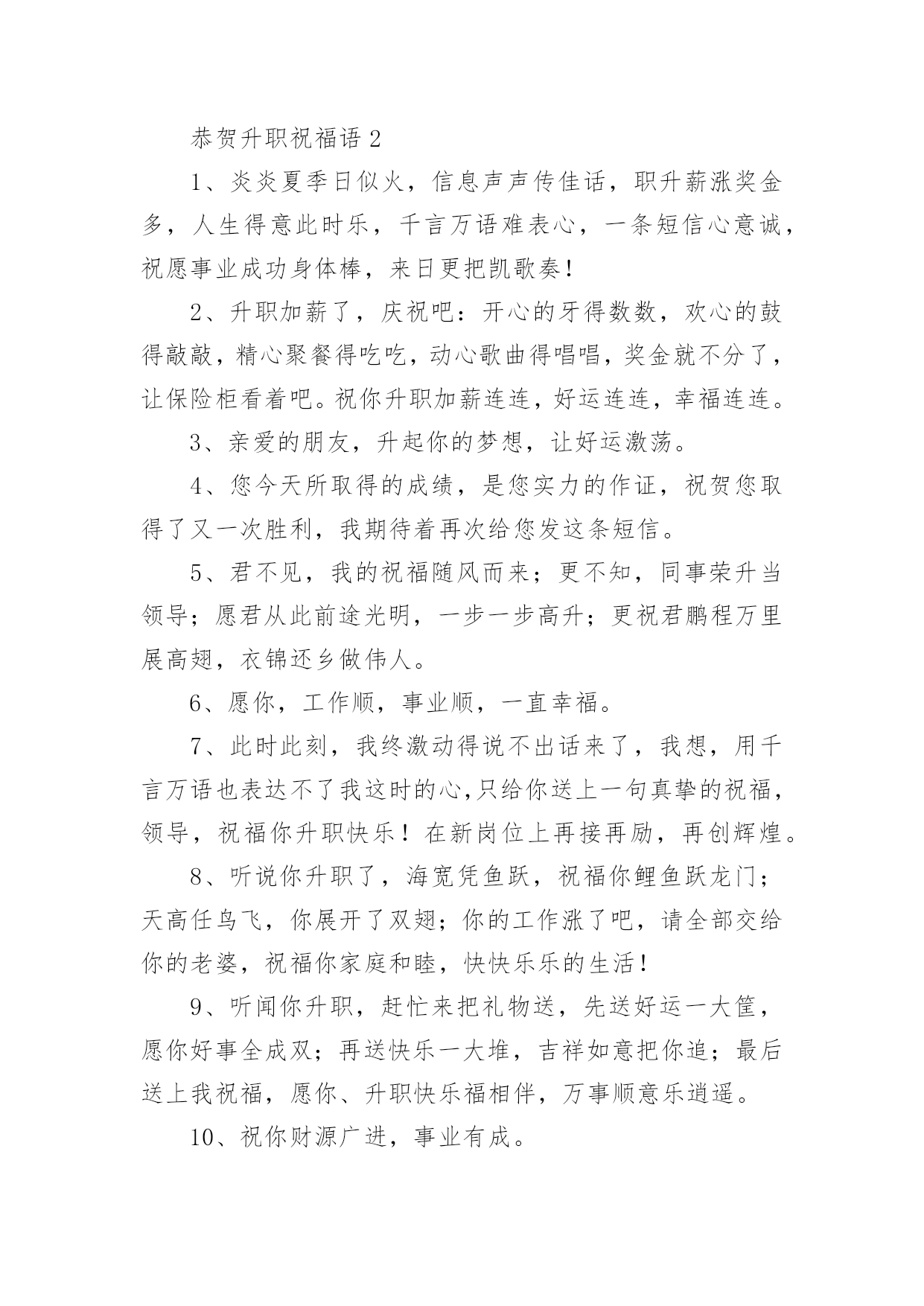 恭贺升职祝福语 2

1、炎炎夏季日似火，信息声声传佳话，职升薪涨奖金多，人生得意此时乐，千言万语难表心，一条短信心意诚，祝愿事业成功身体棒，来日更把凯歌奏！

2、升职加薪了，庆祝吧：开心的牙得数数，欢心的鼓得敲敲，精心聚餐得吃吃，动心歌曲得唱唱，奖金就不分了，让保险柜看着吧。祝你升职加薪连连，好运连连，幸福连连。

3、亲爱的朋友，升起你的梦想，让好运激荡。

4、您今天所取得的成绩，是您实力的作证，祝贺您取得了又一次胜利，我期待着再次给您发这条短信。

5、君不见，我的祝福随风而来；更不知，同事荣升当领导；愿君从此前途光明，一步一步高升；更祝君鹏程万里展高翅，衣锦还乡做伟人。

6、愿你，工作顺，事业顺，一直幸福。

7、此时此刻，我终激动得说不出话来了，我想，用千言万语也表达不了我这时的心,只给你送上一句真挚的祝福，领导，祝福你升职快乐！在新岗位上再接再励，再创辉煌。

8、听说你升职了，海宽凭鱼跃，祝福你鲤鱼跃龙门；天高任鸟飞，你展开了双翅；你的工作涨了吧，请全部交给你的老婆，祝福你家庭和睦，快快乐乐的生活！

9、听闻你升职，赶忙来把礼物送，先送好运一大筐，愿你好事全成双；再送快乐一大堆，吉祥如意把你追；最后送上我祝福，愿你、升职快乐福相伴，万事顺意乐逍遥。

10、祝你财源广进，事业有成。